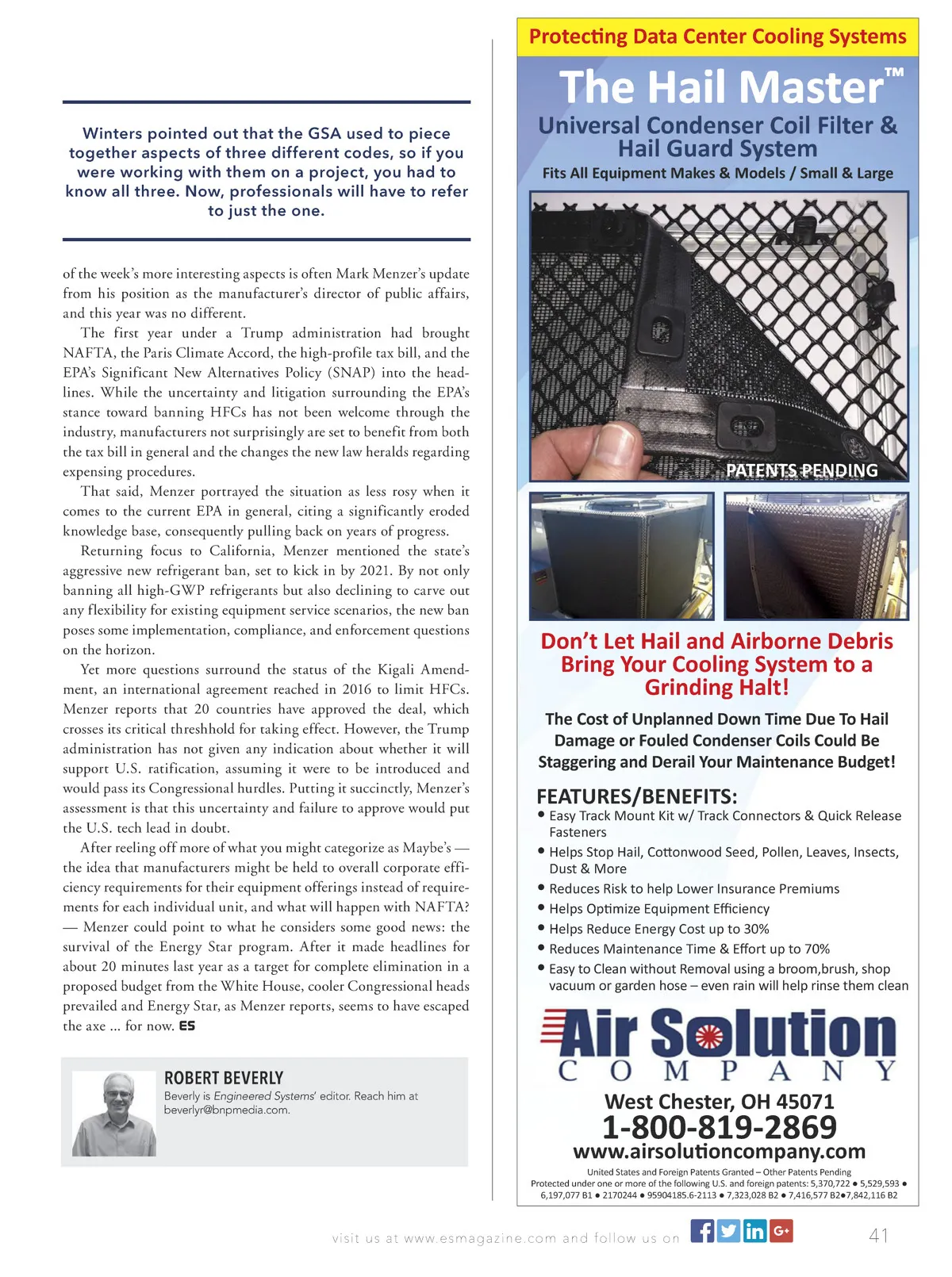 Winters pointed out that the GSA used to piece together aspects of three different codes, so if you were working with them on a project, you had to know all three. Now, professionals will have to refer to just the one.

of the week's more interesting aspects is often Mark Menzer's update from his position as the manufacturer's director of public affairs, and this year was no different.

The first year under a Trump administration had brought NAFTA, the Paris Climate Accord, the high-profile tax bill, and the EPA's Significant New Alternatives Policy (SNAP) into the headlines. While the uncertainty and litigation surrounding the EPA's stance toward banning HFCs has not been welcome through the industry, manufacturers not surprisingly are set to benefit from both the tax bill in general and the changes the new law heralds regarding expensing procedures.

That said, Menzer portrayed the situation as less rosy when it comes to the current EPA in general, citing a significantly eroded knowledge base, consequently pulling back on years of progress.

Returning focus to California, Menzer mentioned the state's aggressive new refrigerant ban, set to kick in by 2021. By not only banning all high-GWP refrigerants but also declining to carve out any flexibility for existing equipment service scenarios, the new ban poses some implementation, compliance, and enforcement questions on the horizon.

Yet more questions surround the status of the Kigali Amendment, an international agreement reached in 2016 to limit HFCs. Menzer reports that 20 countries have approved the deal, which crosses its critical threshhold for taking effect. However, the Trump administration has not given any indication about whether it will support U.S. ratification, assuming it were to be introduced and would pass its Congressional hurdles. Putting it succinctly, Menzer's assessment is that this uncertainty and failure to approve would put the U.S. tech lead in doubt.

After reeling off more of what you might categorize as Maybe's — the idea that manufacturers might be held to overall corporate efficiency requirements for their equipment offerings instead of requirements for each individual unit, and what will happen with NAFTA? — Menzer could point to what he considers some good news: the survival of the Energy Star program. After it made headlines for about 20 minutes last year as a target for complete elimination in a proposed budget from the White House, cooler Congressional heads prevailed and Energy Star, as Menzer reports, seems to have escaped the axe ... for now. ES

ROBERT BEVERLY
Beverly is Engineered Systems' editor. Reach him at beverlyr@bnpmedia.com.

Protecting Data Center Cooling Systems
The Hail Master™
Universal Condenser Coil Filter & Hail Guard System
Fits All Equipment Makes & Models / Small & Large
PATENTS PENDING
Don't Let Hail and Airborne Debris Bring Your Cooling System to a Grinding Halt!
The Cost of Unplanned Down Time Due To Hail Damage or Fouled Condenser Coils Could Be Staggering and Derail Your Maintenance Budget!
FEATURES/BENEFITS:
• Easy Track Mount Kit w/ Track Connectors & Quick Release Fasteners
• Helps Stop Hail, Cottonwood Seed, Pollen, Leaves, Insects, Dust & More
• Reduces Risk to help Lower Insurance Premiums
• Helps Optimize Equipment Efficiency
• Helps Reduce Energy Cost up to 30%
• Reduces Maintenance Time & Effort up to 70%
• Easy to Clean without Removal using a broom,brush, shop vacuum or garden hose – even rain will help rinse them clean
Air Solution COMPANY
West Chester, OH 45071
1-800-819-2869
www.airsolutioncompany.com
United States and Foreign Patents Granted – Other Patents Pending
Protected under one or more of the following U.S. and foreign patents: 5,370,722 • 5,529,593 • 6,197,077 B1 • 2170244 • 95904185.6-2113 • 7,323,028 B2 • 7,416,577 B2•7,842,116 B2

visit us at www.esmagazine.com and follow us on
41